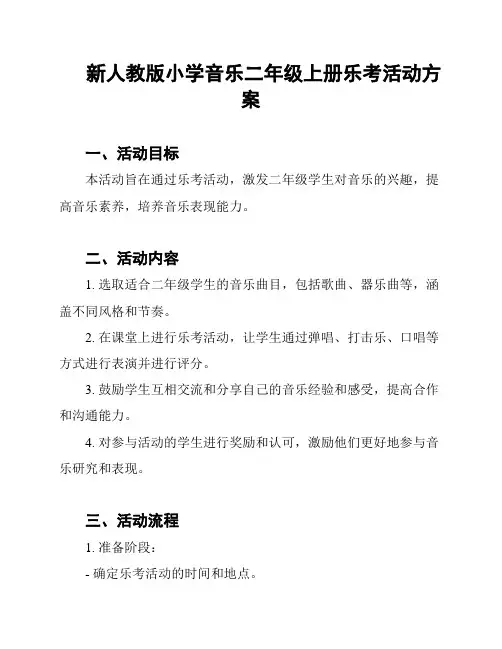 新人教版小学音乐二年级上册乐考活动方案

一、活动目标

本活动旨在通过乐考活动，激发二年级学生对音乐的兴趣，提高音乐素养，培养音乐表现能力。

二、活动内容

1. 选取适合二年级学生的音乐曲目，包括歌曲、器乐曲等，涵盖不同风格和节奏。

2. 在课堂上进行乐考活动，让学生通过弹唱、打击乐、口唱等方式进行表演并进行评分。

3. 鼓励学生互相交流和分享自己的音乐经验和感受，提高合作和沟通能力。

4. 对参与活动的学生进行奖励和认可，激励他们更好地参与音乐研究和表现。

三、活动流程

1. 准备阶段：

- 确定乐考活动的时间和地点。